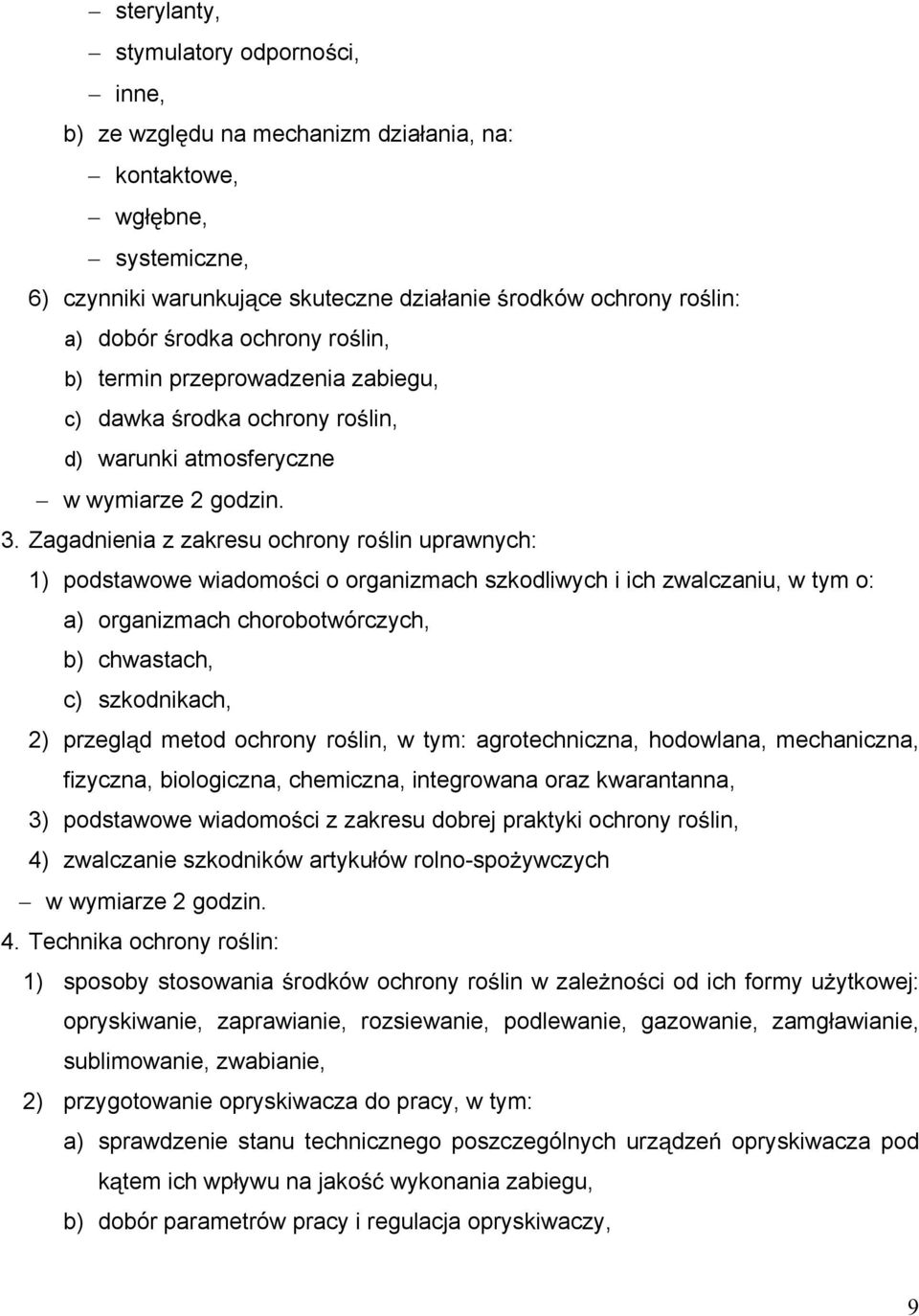 – sterylanty,
– stymulatory odporności,
– inne,
b) ze względu na mechanizm działania, na:
– kontaktowe,
– wgłębne,
– systemiczne,
6) czynniki warunkujące skuteczne działanie środków ochrony roślin:
a) dobór środka ochrony roślin,
b) termin przeprowadzenia zabiegu,
c) dawka środka ochrony roślin,
d) warunki atmosferyczne
– w wymiarze 2 godzin.
3. Zagadnienia z zakresu ochrony roślin uprawnych:
1) podstawowe wiadomości o organizmach szkodliwych i ich zwalczaniu, w tym o:
a) organizmach chorobotwórczych,
b) chwastach,
c) szkodnikach,
2) przegląd metod ochrony roślin, w tym: agrotechniczna, hodowlana, mechaniczna, fizyczna, biologiczna, chemiczna, integrowana oraz kwarantanna,
3) podstawowe wiadomości z zakresu dobrej praktyki ochrony roślin,
4) zwalczanie szkodników artykułów rolno-spożywczych
– w wymiarze 2 godzin.
4. Technika ochrony roślin:
1) sposoby stosowania środków ochrony roślin w zależności od ich formy użytkowej: opryskiwanie, zaprawianie, rozsiewanie, podlewanie, gazowanie, zamgławianie, sublimowanie, zwabianie,
2) przygotowanie opryskiwacza do pracy, w tym:
a) sprawdzenie stanu technicznego poszczególnych urządzeń opryskiwacza pod kątem ich wpływu na jakość wykonania zabiegu,
b) dobór parametrów pracy i regulacja opryskiwaczy,

9